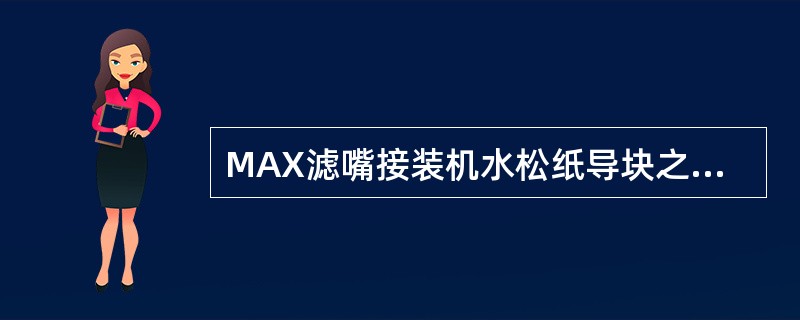 MAX滤嘴接装机水松纸导块之...